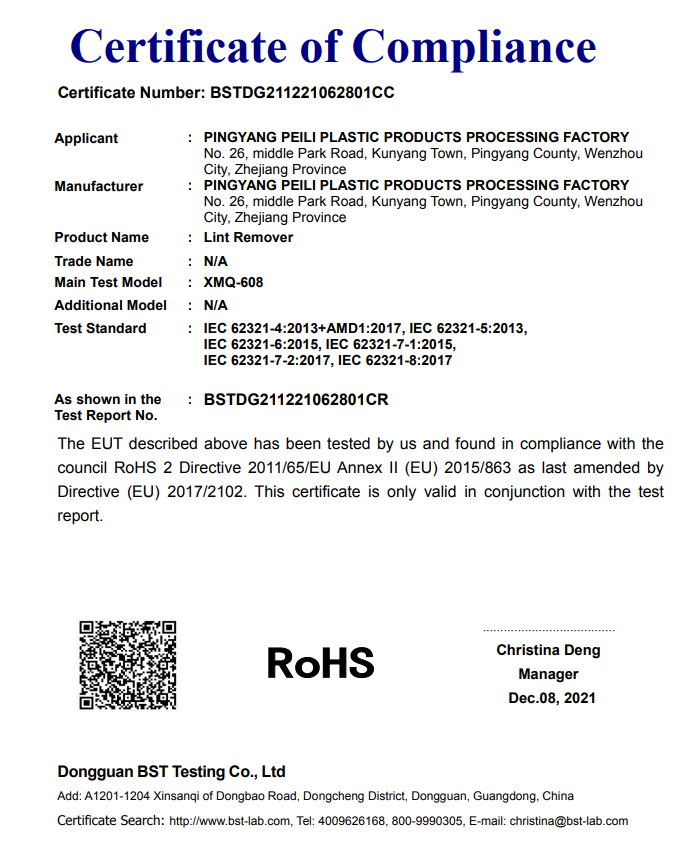 Certificate of Compliance

Certificate Number: BSTDG211221062801CC

Applicant : PINGYANG PEILI PLASTIC PRODUCTS PROCESSING FACTORY
No. 26, middle Park Road, Kunyang Town, Pingyang County, Wenzhou City, Zhejiang Province

Manufacturer : PINGYANG PEILI PLASTIC PRODUCTS PROCESSING FACTORY
No. 26, middle Park Road, Kunyang Town, Pingyang County, Wenzhou City, Zhejiang Province

Product Name : Lint Remover

Trade Name : N/A

Main Test Model : XMQ-608

Additional Model : N/A

Test Standard : IEC 62321-4:2013+AMD1:2017, IEC 62321-5:2013, IEC 62321-6:2015, IEC 62321-7-1:2015, IEC 62321-7-2:2017, IEC 62321-8:2017

As shown in the Test Report No. : BSTDG211221062801CR

The EUT described above has been tested by us and found in compliance with the council RoHS 2 Directive 2011/65/EU Annex II (EU) 2015/863 as last amended by Directive (EU) 2017/2102. This certificate is only valid in conjunction with the test report.

RoHS

Christina Deng
Manager
Dec.08, 2021

Dongguan BST Testing Co., Ltd

Add: A1201-1204 Xinsanqi of Dongbao Road, Dongcheng District, Dongguan, Guangdong, China

Certificate Search: http://www.bst-lab.com, Tel: 4009626168, 800-9990305, E-mail: christina@bst-lab.com